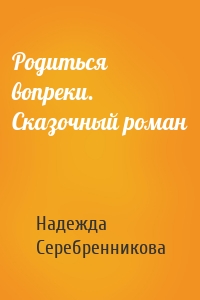 Родиться вопреки. Сказочный роман

Надежда Серебренникова